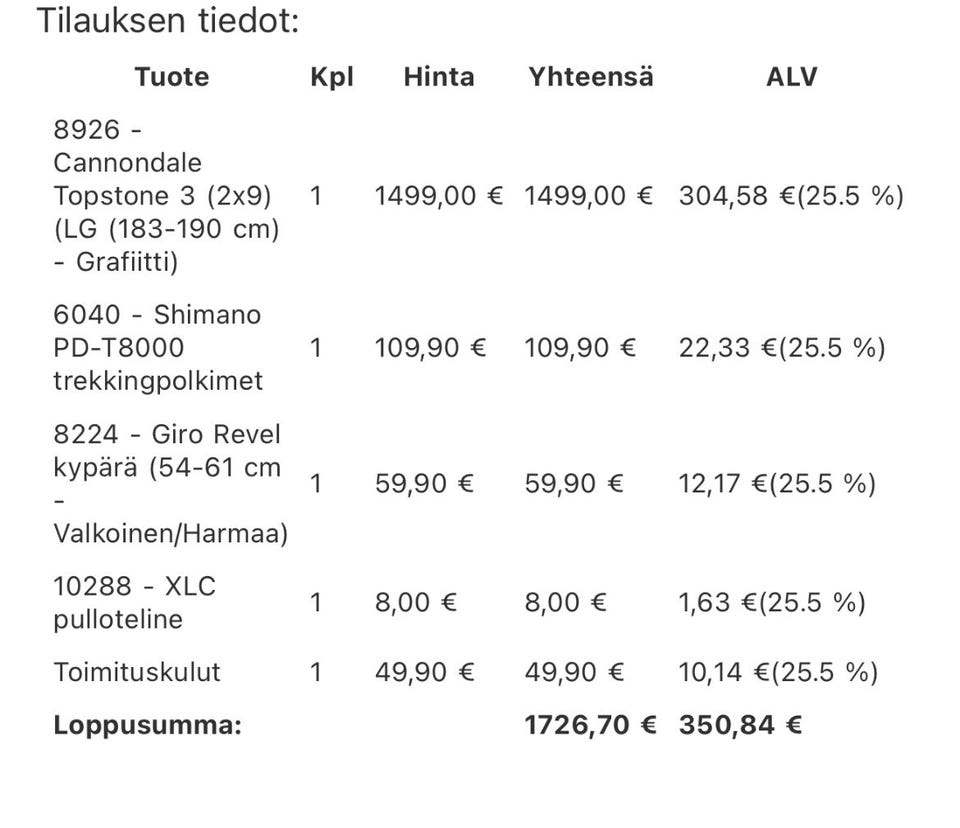 Tilauksen tiedot:

| Tuote | Kpl | Hinta | Yhteensä | ALV |
|---|---|---|---|---|
| 8926 - Cannondale Topstone 3 (2x9) (LG (183-190 cm) - Grafiitti) | 1 | 1499,00 € | 1499,00 € | 304,58 €(25.5 %) |
| 6040 - Shimano PD-T8000 trekkingpolkimet | 1 | 109,90 € | 109,90 € | 22,33 €(25.5 %) |
| 8224 - Giro Revel kypärä (54-61 cm - Valkoinen/Harmaa) | 1 | 59,90 € | 59,90 € | 12,17 €(25.5 %) |
| 10288 - XLC pulloteline | 1 | 8,00 € | 8,00 € | 1,63 €(25.5 %) |
| Toimituskulut | 1 | 49,90 € | 49,90 € | 10,14 €(25.5 %) |
| **Loppusumma:** | | | **1726,70 €** | **350,84 €** |